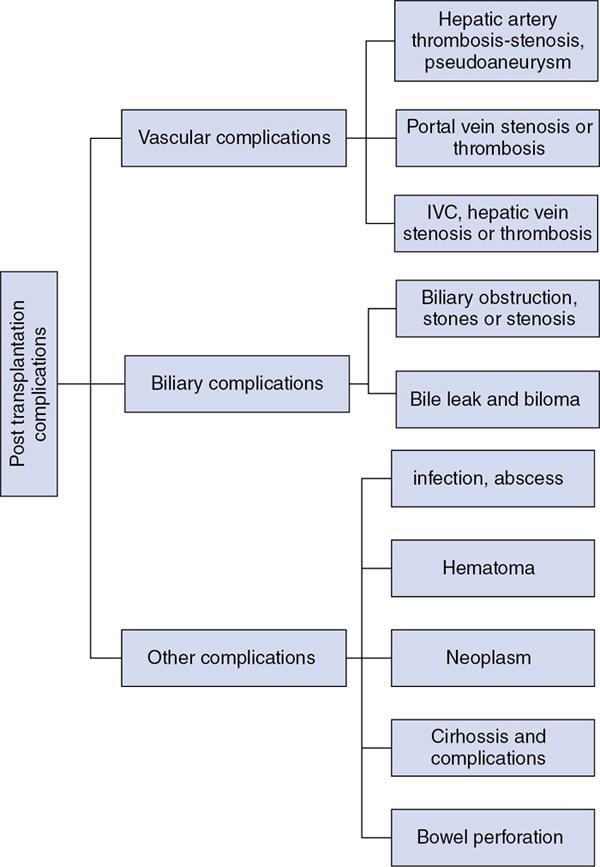 Post transplantation complications

Vascular complications

Hepatic artery thrombosis-stenosis, pseudoaneurysm

Portal vein stenosis or thrombosis

IVC, hepatic vein stenosis or thrombosis

Biliary complications

Biliary obstruction, stones or stenosis

Bile leak and biloma

Other complications

infection, abscess

Hematoma

Neoplasm

Cirhossis and complications

Bowel perforation